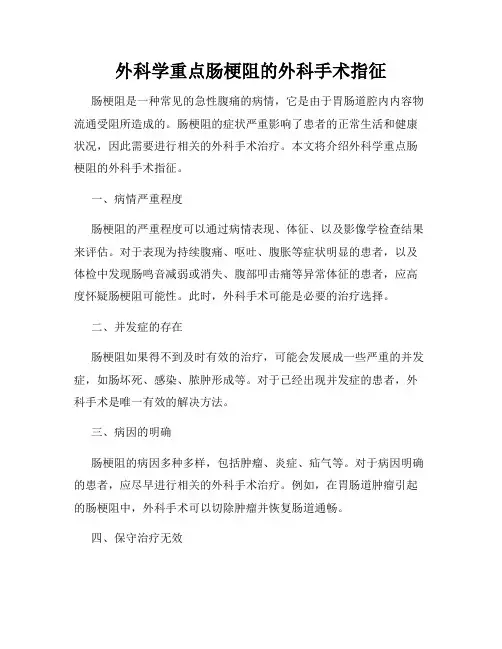 外科学重点肠梗阻的外科手术指征

肠梗阻是一种常见的急性腹痛的病情，它是由于胃肠道腔内内容物流通受阻所造成的。肠梗阻的症状严重影响了患者的正常生活和健康状况，因此需要进行相关的外科手术治疗。本文将介绍外科学重点肠梗阻的外科手术指征。

一、病情严重程度

肠梗阻的严重程度可以通过病情表现、体征、以及影像学检查结果来评估。对于表现为持续腹痛、呕吐、腹胀等症状明显的患者，以及体检中发现肠鸣音减弱或消失、腹部叩击痛等异常体征的患者，应高度怀疑肠梗阻可能性。此时，外科手术可能是必要的治疗选择。

二、并发症的存在

肠梗阻如果得不到及时有效的治疗，可能会发展成一些严重的并发症，如肠坏死、感染、脓肿形成等。对于已经出现并发症的患者，外科手术是唯一有效的解决方法。

三、病因的明确

肠梗阻的病因多种多样，包括肿瘤、炎症、疝气等。对于病因明确的患者，应尽早进行相关的外科手术治疗。例如，在胃肠道肿瘤引起的肠梗阻中，外科手术可以切除肿瘤并恢复肠道通畅。

四、保守治疗无效